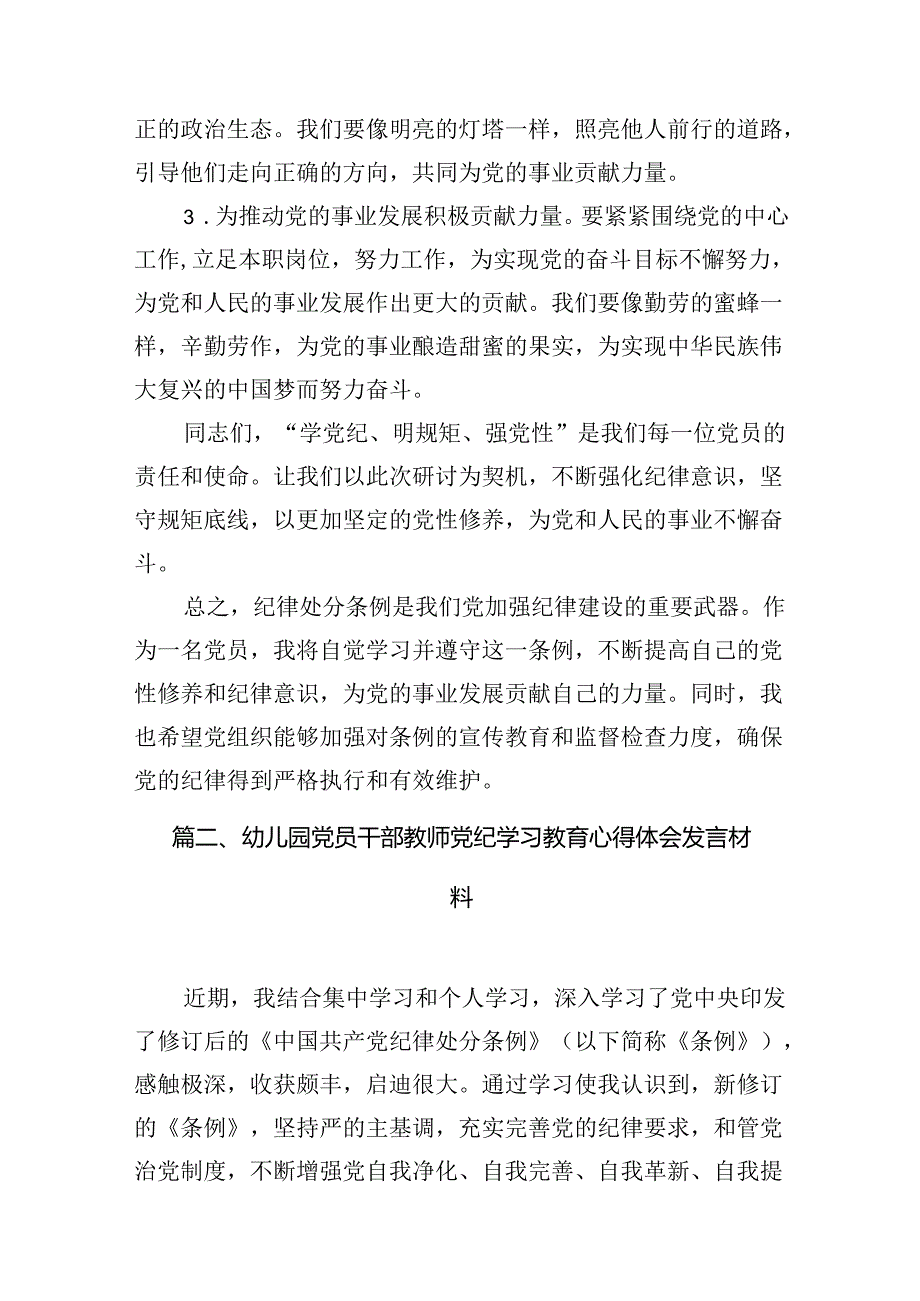 正的政治生态。我们要像明亮的灯塔一样，照亮他人前行的道路，引导他们走向正确的方向，共同为党的事业贡献力量。

3．为推动党的事业发展积极贡献力量。要紧紧围绕党的中心工作，立足本职岗位，努力工作，为实现党的奋斗目标不懈努力，为党和人民的事业发展作出更大的贡献。我们要像勤劳的蜜蜂一样，辛勤劳作，为党的事业酿造甜蜜的果实，为实现中华民族伟大复兴的中国梦而努力奋斗。

同志们，“学党纪、明规矩、强党性”是我们每一位党员的责任和使命。让我们以此次研讨为契机，不断强化纪律意识，坚守规矩底线，以更加坚定的党性修养，为党和人民的事业不懈奋斗。

总之，纪律处分条例是我们党加强纪律建设的重要武器。作为一名党员，我将自觉学习并遵守这一条例，不断提高自己的党性修养和纪律意识，为党的事业发展贡献自己的力量。同时，我也希望党组织能够加强对条例的宣传教育和监督检查力度，确保党的纪律得到严格执行和有效维护。

篇二、幼儿园党员干部教师党纪学习教育心得体会发言材料

近期，我结合集中学习和个人学习，深入学习了党中央印发了修订后的《中国共产党纪律处分条例》（以下简称《条例》），感触极深，收获颇丰，启迪很大。通过学习使我认识到，新修订的《条例》，坚持严的主基调，充实完善党的纪律要求，和管党治党制度，不断增强党自我净化、自我完善、自我革新、自我提